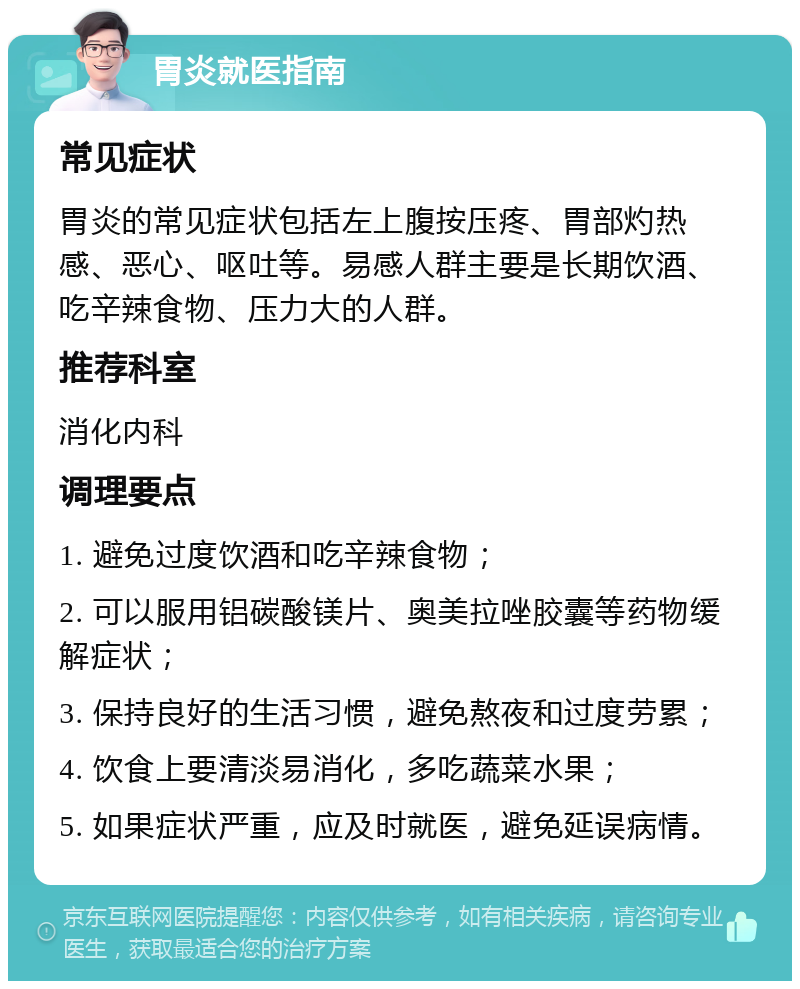 胃炎就医指南

常见症状

胃炎的常见症状包括左上腹按压疼、胃部灼热感、恶心、呕吐等。易感人群主要是长期饮酒、吃辛辣食物、压力大的人群。

推荐科室

消化内科

调理要点

1. 避免过度饮酒和吃辛辣食物；

2. 可以服用铝碳酸镁片、奥美拉唑胶囊等药物缓解症状；

3. 保持良好的生活习惯，避免熬夜和过度劳累；

4. 饮食上要清淡易消化，多吃蔬菜水果；

5. 如果症状严重，应及时就医，避免延误病情。

京东互联网医院提醒您：内容仅供参考，如有相关疾病，请咨询专业医生，获取最适合您的治疗方案